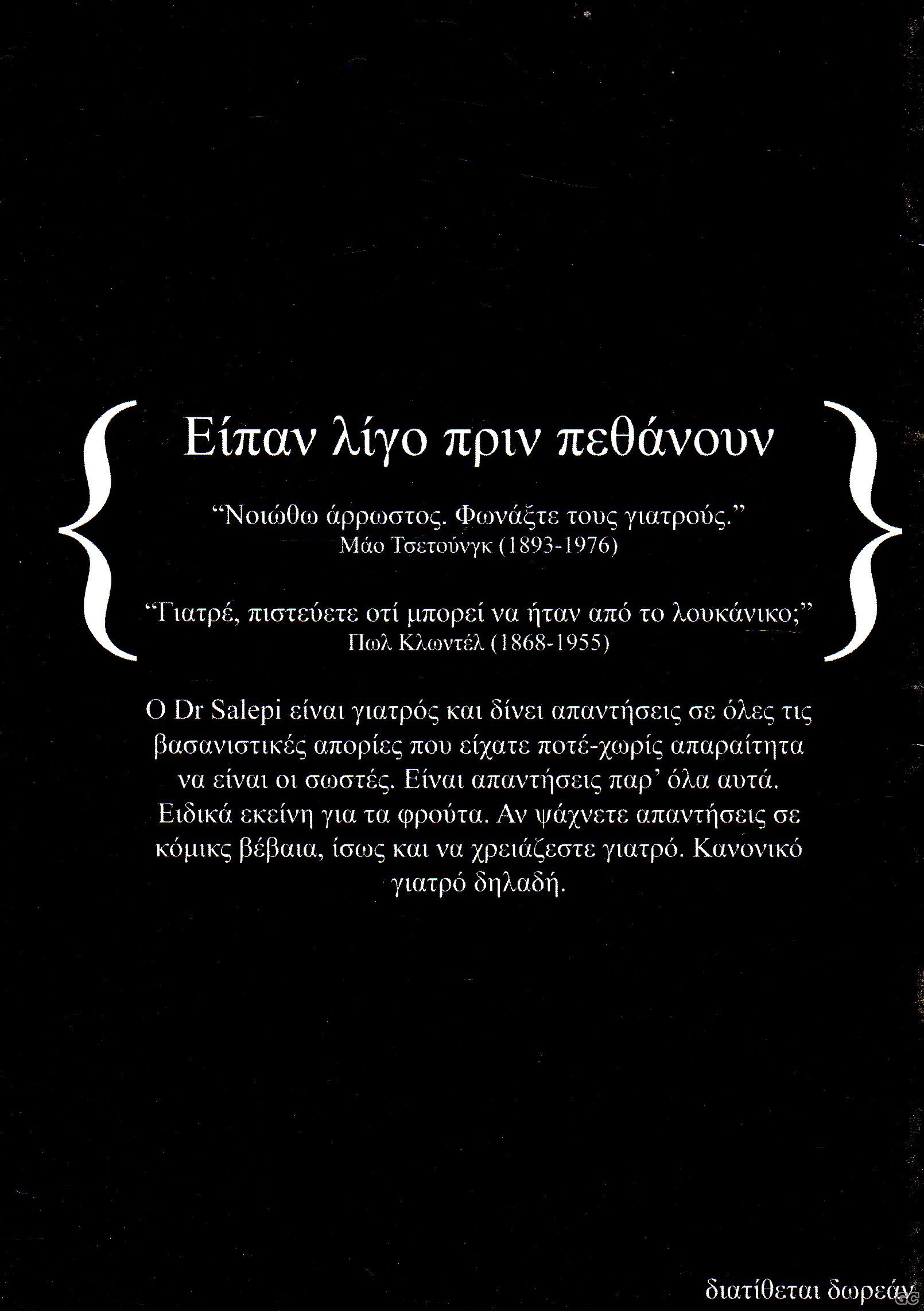 Είπαν λίγο πριν πεθάνουν

"Νοιώθω άρρωστος. Φωνάξτε τους γιατρούς."
Μάο Τσετούνγκ (1893-1976)

"Γιατρέ, πιστεύετε οτί μπορεί να ήταν από το λουκάνικο;"
Πωλ Κλωντέλ (1868-1955)

Ο Dr Salepi είναι γιατρός και δίνει απαντήσεις σε όλες τις βασανιστικές απορίες που είχατε ποτέ-χωρίς απαραίτητα να είναι οι σωστές. Είναι απαντήσεις παρ' όλα αυτά. Ειδικά εκείνη για τα φρούτα. Αν ψάχνετε απαντήσεις σε κόμικς βέβαια, ίσως και να χρειάζεστε γιατρό. Κανονικό γιατρό δηλαδή.

διατίθεται δωρεάν